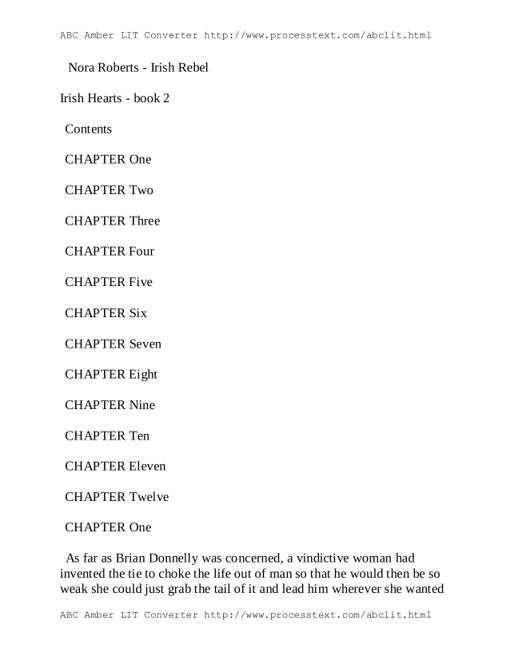 ABC Amber LIT Converter http://www.processtext.com/abclit.html

Nora Roberts - Irish Rebel

Irish Hearts - book 2

Contents

CHAPTER One

CHAPTER Two

CHAPTER Three

CHAPTER Four

CHAPTER Five

CHAPTER Six

CHAPTER Seven

CHAPTER Eight

CHAPTER Nine

CHAPTER Ten

CHAPTER Eleven

CHAPTER Twelve

CHAPTER One

As far as Brian Donnelly was concerned, a vindictive woman had invented the tie to choke the life out of man so that he would then be so weak she could just grab the tail of it and lead him wherever she wanted

ABC Amber LIT Converter http://www.processtext.com/abclit.html